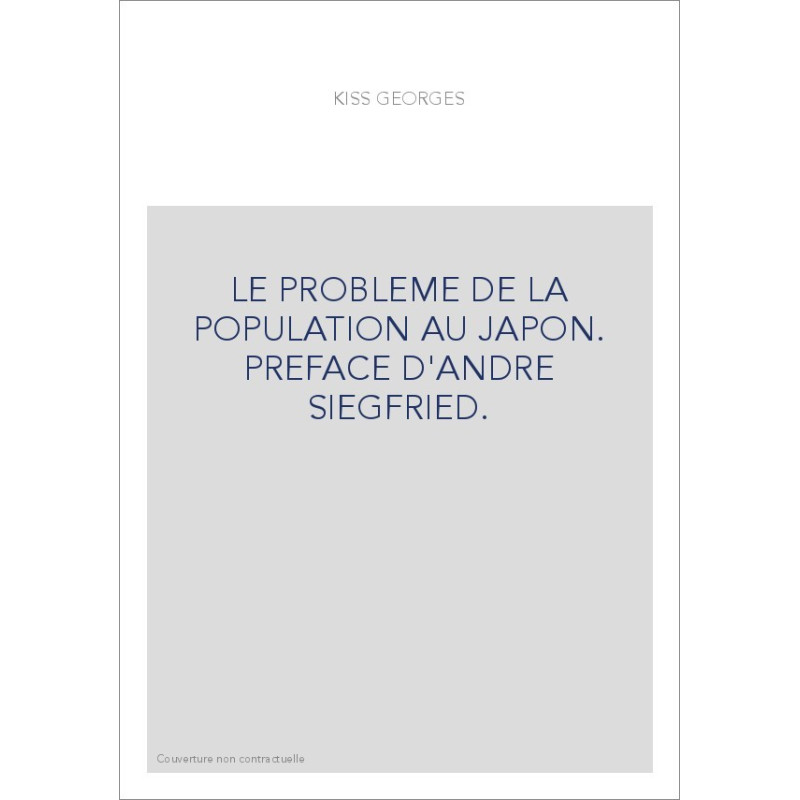 KISS GEORGES

LE PROBLEME DE LA POPULATION AU JAPON. PREFACE D'ANDRE SIEGFRIED.

Couverture non contractuelle